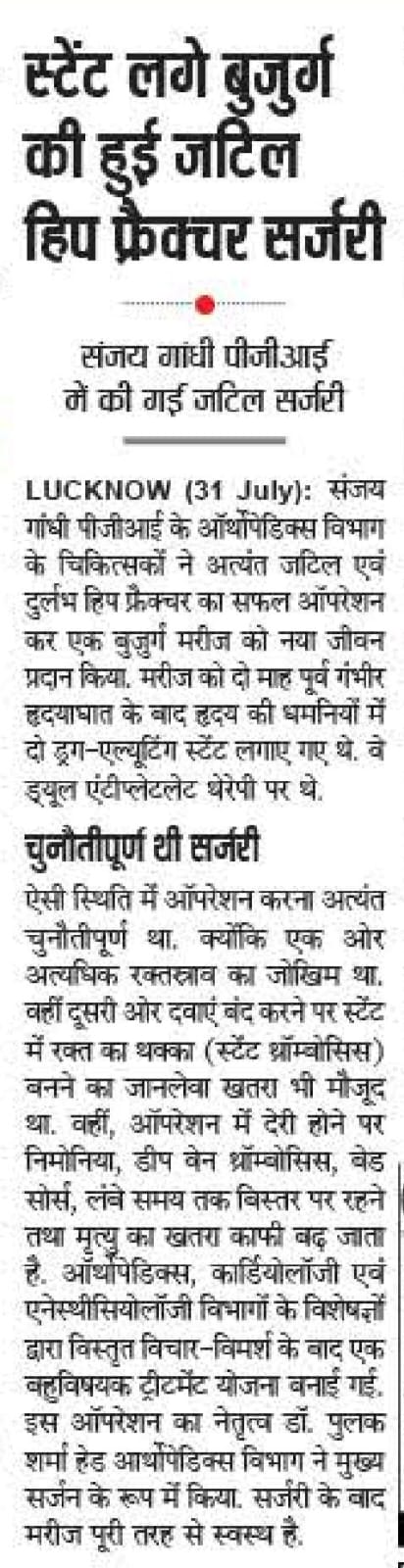 स्टेंट लगे बुजुर्ग की हुई जटिल हिप फ्रैक्चर सर्जरी

संजय गांधी पीजीआई में की गई जटिल सर्जरी

LUCKNOW (31 July): संजय गांधी पीजीआई के ऑर्थोपेडिक्स विभाग के चिकित्सकों ने अत्यंत जटिल एवं दुर्लभ हिप फ्रैक्चर का सफल ऑपरेशन कर एक बुजुर्ग मरीज को नया जीवन प्रदान किया. मरीज को दो माह पूर्व गंभीर हृदयाघात के बाद हृदय की धमनियों में दो ड्रग-एल्यूटिंग स्टेंट लगाए गए थे. वे ड्यूल एंटीप्लेटलेट थेरेपी पर थे.

चुनौतीपूर्ण थी सर्जरी

ऐसी स्थिति में ऑपरेशन करना अत्यंत चुनौतीपूर्ण था. क्योंकि एक ओर अत्यधिक रक्तस्राव का जोखिम था. वहीं दूसरी ओर दवाएं बंद करने पर स्टेंट में रक्त का थक्का (स्टेंट थ्रॉम्बोसिस) बनने का जानलेवा खतरा भी मौजूद था. वहीं, ऑपरेशन में देरी होने पर निमोनिया, डीप वेन थ्रॉम्बोसिस, बेड सोर्स, लंबे समय तक बिस्तर पर रहने तथा मृत्यु का खतरा काफी बढ़ जाता है. ऑर्थोपेडिक्स, कार्डियोलॉजी एवं एनेस्थीसियोलॉजी विभागों के विशेषज्ञों द्वारा विस्तृत विचार-विमर्श के बाद एक बहुविषयक ट्रीटमेंट योजना बनाई गई. इस ऑपरेशन का नेतृत्व डॉ. पुलक शर्मा हेड आर्थोपेडिक्स विभाग ने मुख्य सर्जन के रूप में किया. सर्जरी के बाद मरीज पूरी तरह से स्वस्थ है.